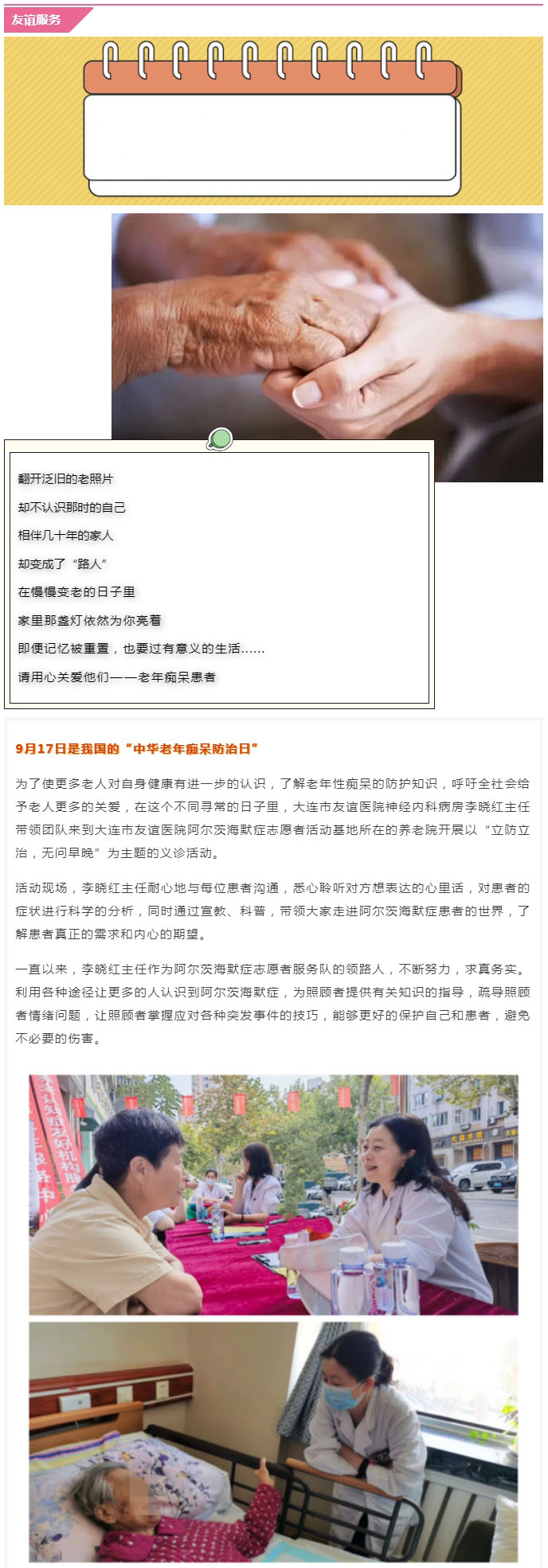 友谊服务

翻开泛旧的老照片

却不认识那时的自己

相伴几十年的家人

却变成了“路人”

在慢慢变老的日子里

家里那盏灯依然为你亮着

即便记忆被重置，也要过有意义的生活……

请用心关爱他们——老年痴呆患者

9月17日是我国的“中华老年痴呆防治日”

为了使更多老人对自身健康有进一步的认识，了解老年性痴呆的防护知识，呼吁全社会给予老人更多的关爱，在这个不同寻常的日子里，大连市友谊医院神经内科病房李晓红主任带领团队来到大连市友谊医院阿尔茨海默症志愿者活动基地所在的养老院开展以“立防立治，无问早晚”为主题的义诊活动。

活动现场，李晓红主任耐心地与每位患者沟通，悉心聆听对方想表达的心里话，对患者的症状进行科学的分析，同时通过宣教、科普，带领大家走进阿尔茨海默症患者的世界，了解患者真正的需求和内心的期望。

一直以来，李晓红主任作为阿尔茨海默症志愿者服务队的领路人，不断努力，求真务实。利用各种途径让更多的人认识到阿尔茨海默症，为照顾者提供有关知识的指导，疏导照顾者情绪问题，让照顾者掌握应对各种突发事件的技巧，能够更好的保护自己和患者，避免不必要的伤害。